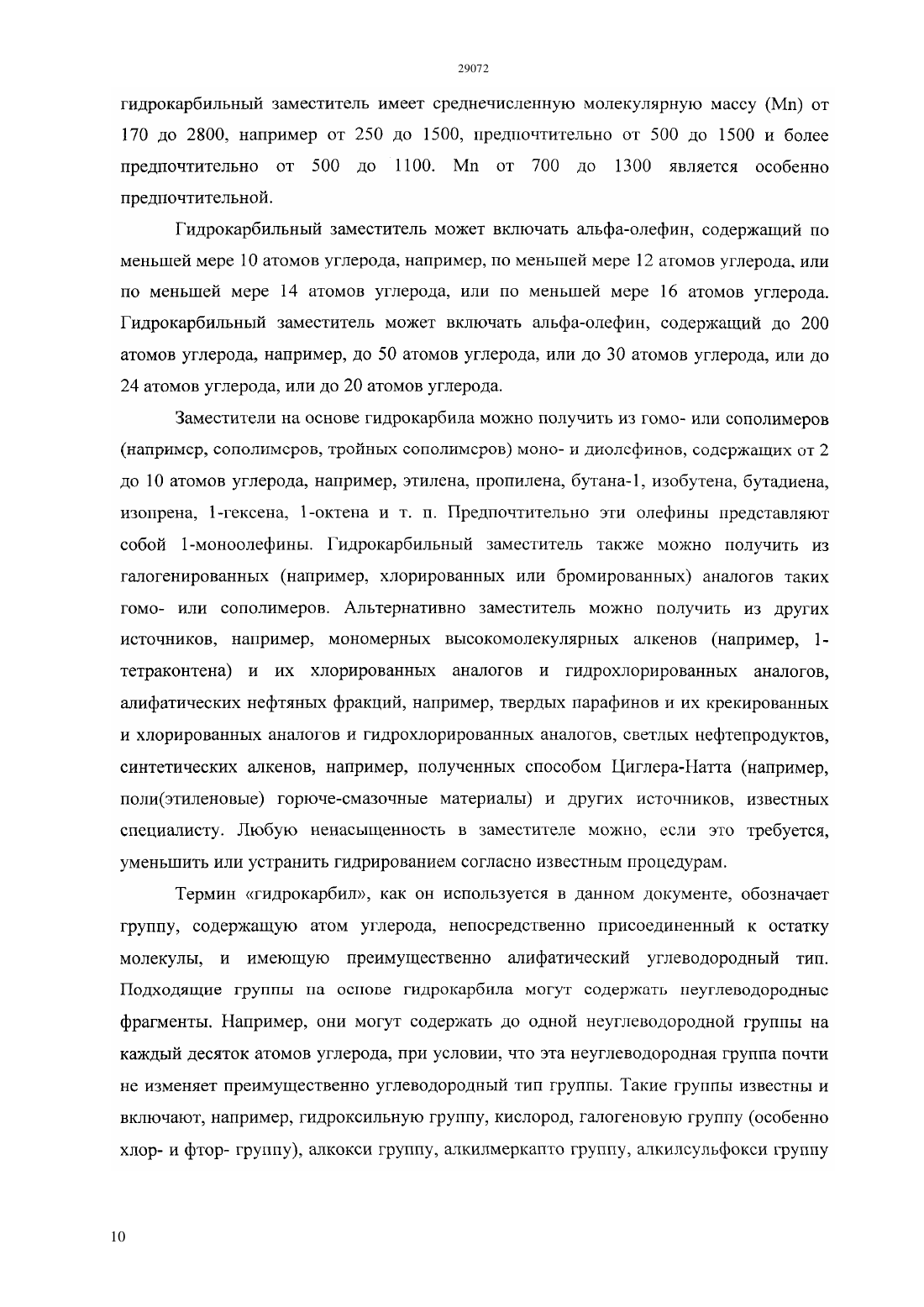 29072

гидрокарбильный заместитель имеет среднечисленную молекулярную массу (Mn) от 170 до 2800, например от 250 до 1500, предпочтительно от 500 до 1500 и более предпочтительно от 500 до 1100. Mn от 700 до 1300 является особенно предпочтительной.

Гидрокарбильный заместитель может включать альфа-олефин, содержащий по меньшей мере 10 атомов углерода, например, по меньшей мере 12 атомов углерода, или по меньшей мере 14 атомов углерода, или по меньшей мере 16 атомов углерода. Гидрокарбильный заместитель может включать альфа-олефин, содержащий до 200 атомов углерода, например, до 50 атомов углерода, или до 30 атомов углерода, или до 24 атомов углерода, или до 20 атомов углерода.

Заместители на основе гидрокарбила можно получить из гомо- или сополимеров (например, сополимеров, тройных сополимеров) моно- и диолефинов, содержащих от 2 до 10 атомов углерода, например, этилена, пропилена, бутана-1, изобутена, бутадиена, изопрена, 1-гексена, 1-октена и т. п. Предпочтительно эти олефины представляют собой 1-моноолефины. Гидрокарбильный заместитель также можно получить из галогенированных (например, хлорированных или бромированных) аналогов таких гомо- или сополимеров. Альтернативно заместитель можно получить из других источников, например, мономерных высокомолекулярных алкенов (например, 1-тетраконтена) и их хлорированных аналогов и гидрохлорированных аналогов, алифатических нефтяных фракций, например, твердых парафинов и их крекированных и хлорированных аналогов и гидрохлорированных аналогов, светлых нефтепродуктов, синтетических алкенов, например, полученных способом Циглера-Натта (например, поли(этиленовые) горюче-смазочные материалы) и других источников, известных специалисту. Любую ненасыщенность в заместителе можно, если это требуется, уменьшить или устранить гидрированием согласно известным процедурам.

Термин «гидрокарбил», как он используется в данном документе, обозначает группу, содержащую атом углерода, непосредственно присоединенный к остатку молекулы, и имеющую преимущественно алифатический углеводородный тип. Подходящие группы на основе гидрокарбила могут содержать неуглеводородные фрагменты. Например, они могут содержать до одной неуглеводородной группы на каждый десяток атомов углерода, при условии, что эта неуглеводородная группа почти не изменяет преимущественно углеводородный тип группы. Такие группы известны и включают, например, гидроксильную группу, кислород, галогеновую группу (особенно хлор- и фтор- группу), алкокси группу, алкилмеркапто группу, алкилсульфокси группу

10